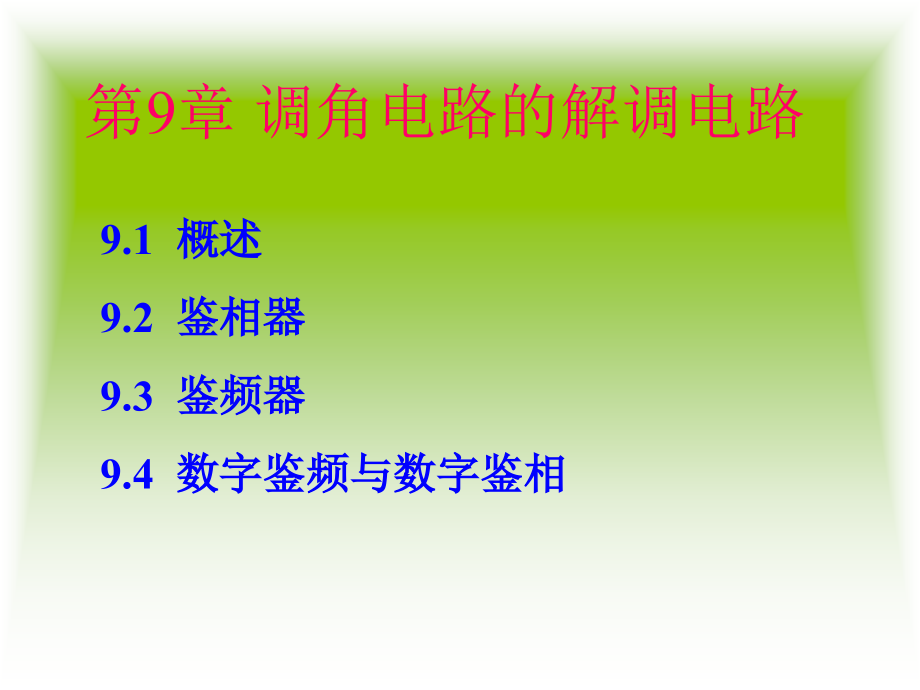 第9章 调角电路的解调电路

9.1 概述

9.2 鉴相器

9.3 鉴频器

9.4 数字鉴频与数字鉴相